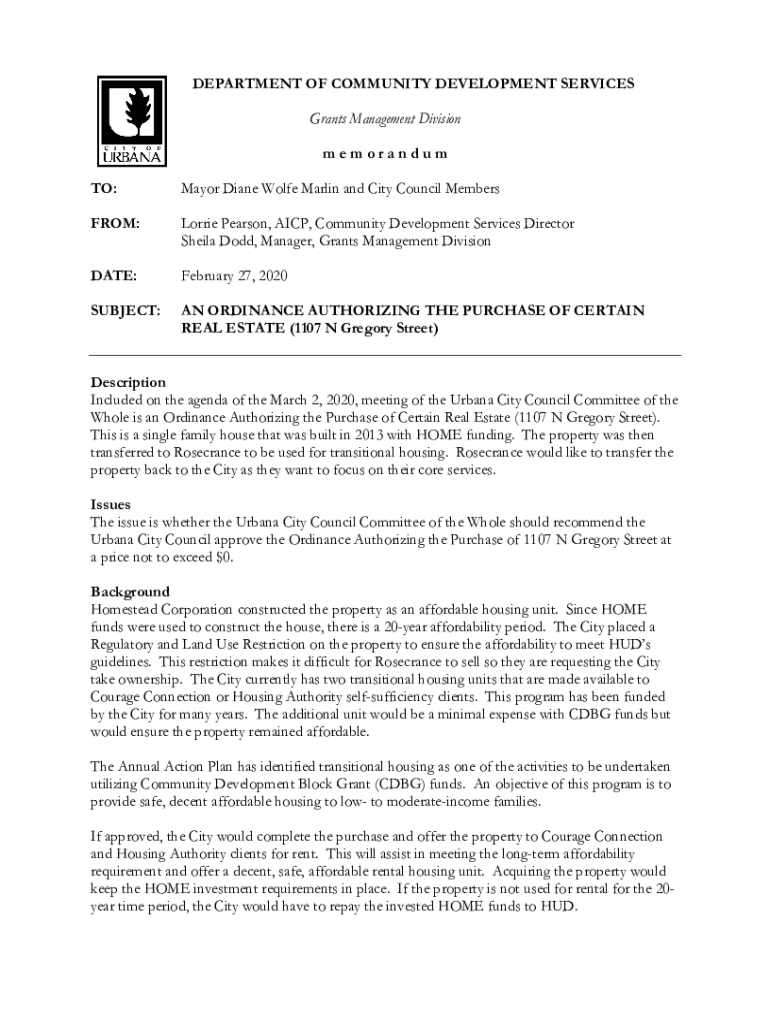 CITY OF URBANA

DEPARTMENT OF COMMUNITY DEVELOPMENT SERVICES

Grants Management Division

m e m o r a n d u m

TO: Mayor Diane Wolfe Marlin and City Council Members

FROM: Lorrie Pearson, AICP, Community Development Services Director
Sheila Dodd, Manager, Grants Management Division

DATE: February 27, 2020

SUBJECT: AN ORDINANCE AUTHORIZING THE PURCHASE OF CERTAIN REAL ESTATE (1107 N Gregory Street)

Description
Included on the agenda of the March 2, 2020, meeting of the Urbana City Council Committee of the Whole is an Ordinance Authorizing the Purchase of Certain Real Estate (1107 N Gregory Street). This is a single family house that was built in 2013 with HOME funding. The property was then transferred to Rosecrance to be used for transitional housing. Rosecrance would like to transfer the property back to the City as they want to focus on their core services.

Issues
The issue is whether the Urbana City Council Committee of the Whole should recommend the Urbana City Council approve the Ordinance Authorizing the Purchase of 1107 N Gregory Street at a price not to exceed $0.

Background
Homestead Corporation constructed the property as an affordable housing unit. Since HOME funds were used to construct the house, there is a 20-year affordability period. The City placed a Regulatory and Land Use Restriction on the property to ensure the affordability to meet HUD's guidelines. This restriction makes it difficult for Rosecrance to sell so they are requesting the City take ownership. The City currently has two transitional housing units that are made available to Courage Connection or Housing Authority self-sufficiency clients. This program has been funded by the City for many years. The additional unit would be a minimal expense with CDBG funds but would ensure the property remained affordable.

The Annual Action Plan has identified transitional housing as one of the activities to be undertaken utilizing Community Development Block Grant (CDBG) funds. An objective of this program is to provide safe, decent affordable housing to low- to moderate-income families.

If approved, the City would complete the purchase and offer the property to Courage Connection and Housing Authority clients for rent. This will assist in meeting the long-term affordability requirement and offer a decent, safe, affordable rental housing unit. Acquiring the property would keep the HOME investment requirements in place. If the property is not used for rental for the 20-year time period, the City would have to repay the invested HOME funds to HUD.